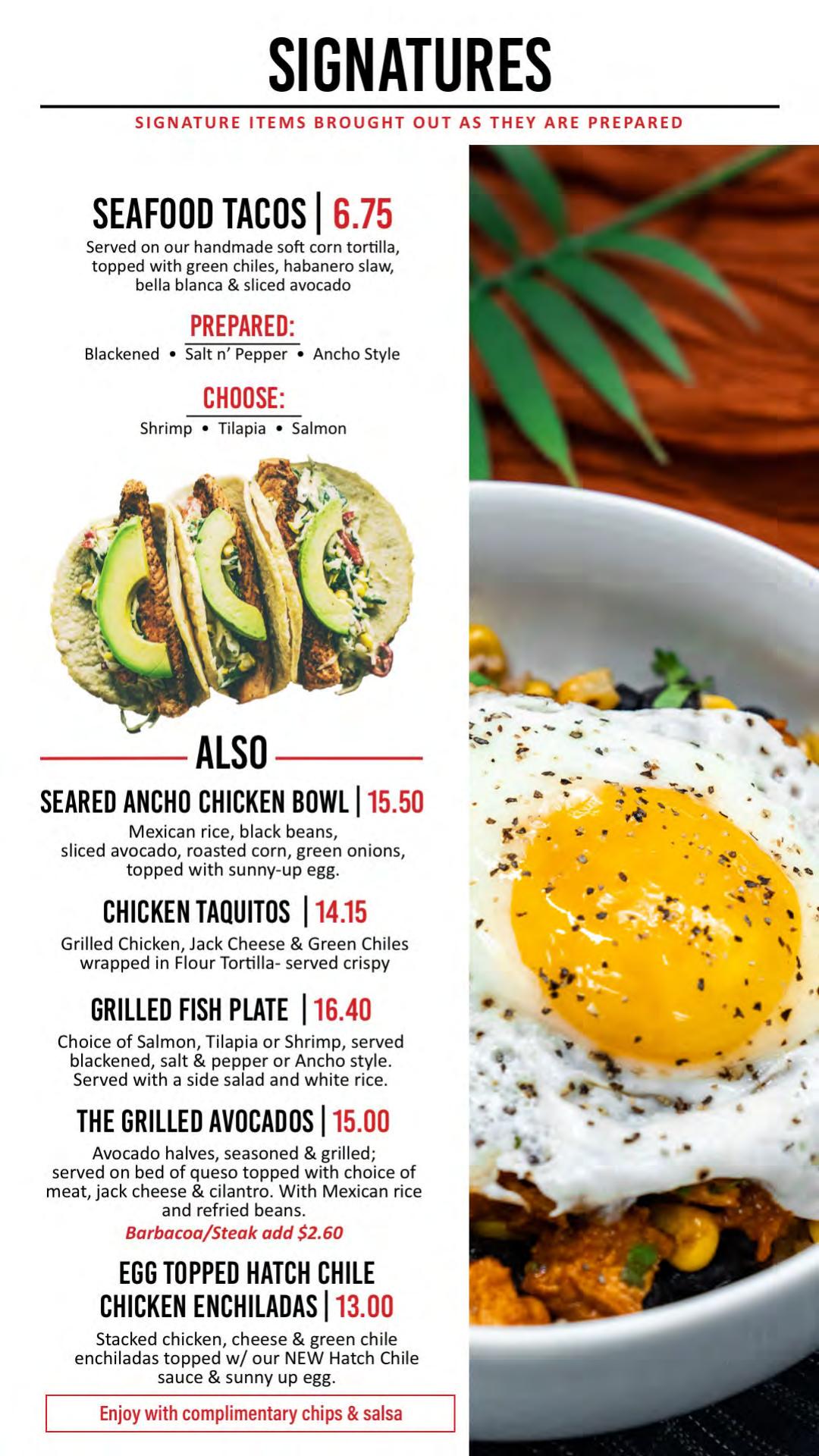 SIGNATURES

SIGNATURE ITEMS BROUGHT OUT AS THEY ARE PREPARED

SEAFOOD TACOS | 6.75

Served on our handmade soft corn tortilla, topped with green chiles, habanero slaw, bella blanca & sliced avocado

PREPARED:

Blackened • Salt n' Pepper • Ancho Style

CHOOSE:

Shrimp • Tilapia • Salmon

ALSO

SEARED ANCHO CHICKEN BOWL | 15.50

Mexican rice, black beans, sliced avocado, roasted corn, green onions, topped with sunny-up egg.

CHICKEN TAQUITOS | 14.15

Grilled Chicken, Jack Cheese & Green Chiles wrapped in Flour Tortilla- served crispy

GRILLED FISH PLATE | 16.40

Choice of Salmon, Tilapia or Shrimp, served blackened, salt & pepper or Ancho style. Served with a side salad and white rice.

THE GRILLED AVOCADOS | 15.00

Avocado halves, seasoned & grilled; served on bed of queso topped with choice of meat, jack cheese & cilantro. With Mexican rice and refried beans.

Barbacoa/Steak add $2.60

EGG TOPPED HATCH CHILE CHICKEN ENCHILADAS | 13.00

Stacked chicken, cheese & green chile enchiladas topped w/ our NEW Hatch Chile sauce & sunny up egg.

Enjoy with complimentary chips & salsa